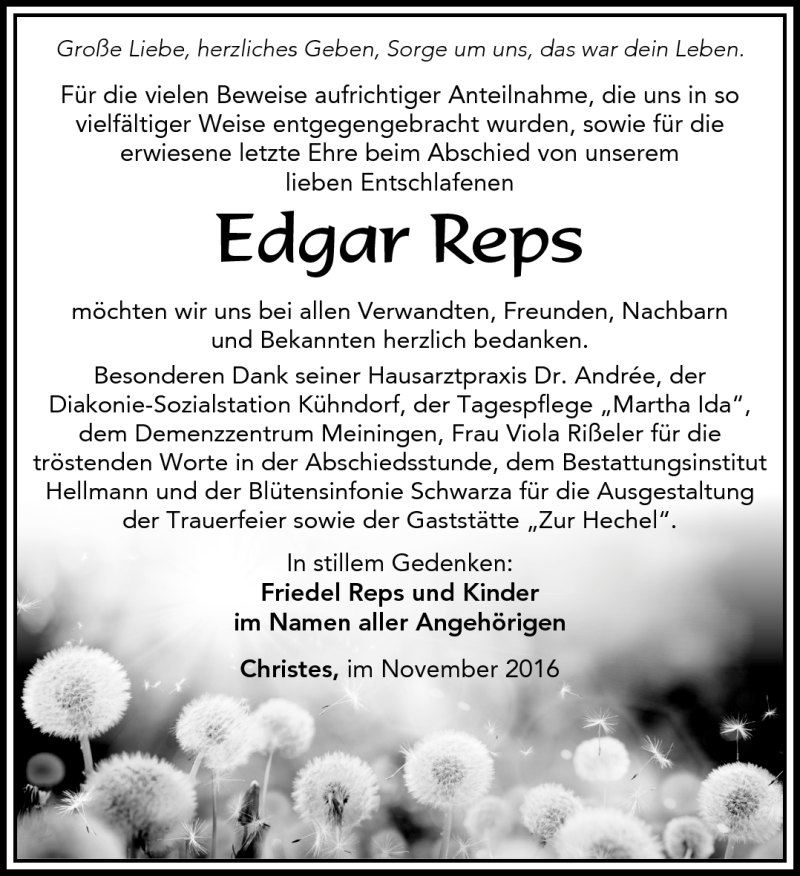 Große Liebe, herzliches Geben, Sorge um uns, das war dein Leben.

Für die vielen Beweise aufrichtiger Anteilnahme, die uns in so vielfältiger Weise entgegengebracht wurden, sowie für die erwiesene letzte Ehre beim Abschied von unserem lieben Entschlafenen

Edgar Reps

möchten wir uns bei allen Verwandten, Freunden, Nachbarn und Bekannten herzlich bedanken.

Besonderen Dank seiner Hausarztpraxis Dr. Andrée, der Diakonie-Sozialstation Kühndorf, der Tagespflege „Martha Ida“, dem Demenzzentrum Meiningen, Frau Viola Rißeler für die tröstenden Worte in der Abschiedsstunde, dem Bestattungsinstitut Hellmann und der Blütensinfonie Schwarza für die Ausgestaltung der Trauerfeier sowie der Gaststätte „Zur Hechel“.

In stillem Gedenken:
Friedel Reps und Kinder
im Namen aller Angehörigen

Christes, im November 2016